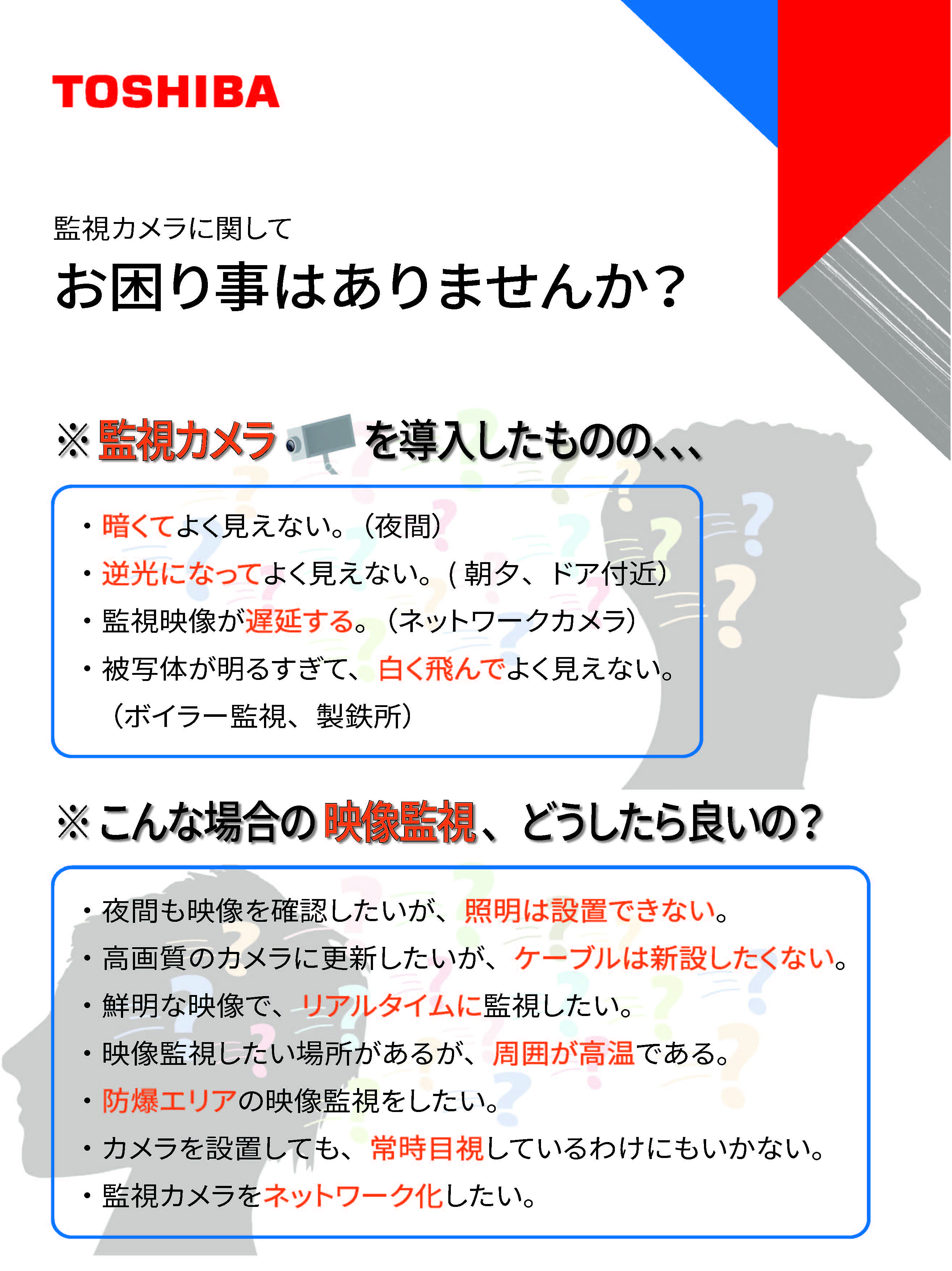 TOSHIBA

監視カメラに関して

お困り事はありませんか？

※監視カメラを導入したものの、、、

• 暗くてよく見えない。（夜間）
• 逆光になってよく見えない。(朝夕、ドア付近）
• 監視映像が遅延する。（ネットワークカメラ）
• 被写体が明るすぎて、白く飛んでよく見えない。（ボイラー監視、製鉄所）

※こんな場合の映像監視、どうしたら良いの？

• 夜間も映像を確認したいが、照明は設置できない。
• 高画質のカメラに更新したいが、ケーブルは新設したくない。
• 鮮明な映像で、リアルタイムに監視したい。
• 映像監視したい場所があるが、周囲が高温である。
• 防爆エリアの映像監視をしたい。
• カメラを設置しても、常時目視しているわけにもいかない。
• 監視カメラをネットワーク化したい。